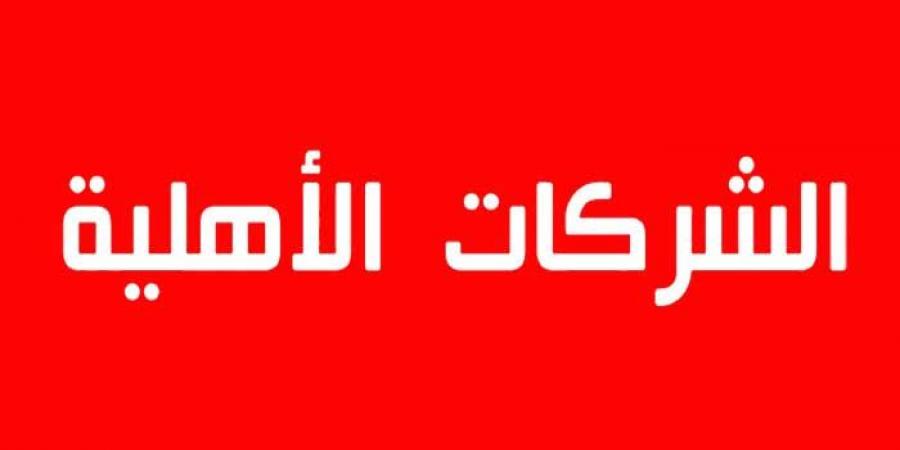 الشركات الأهلية